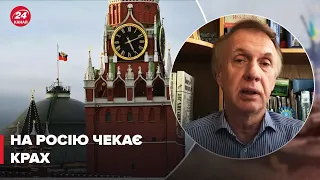 24 КАНАЛ

НА РОСІЮ ЧЕКАЄ КРАХ